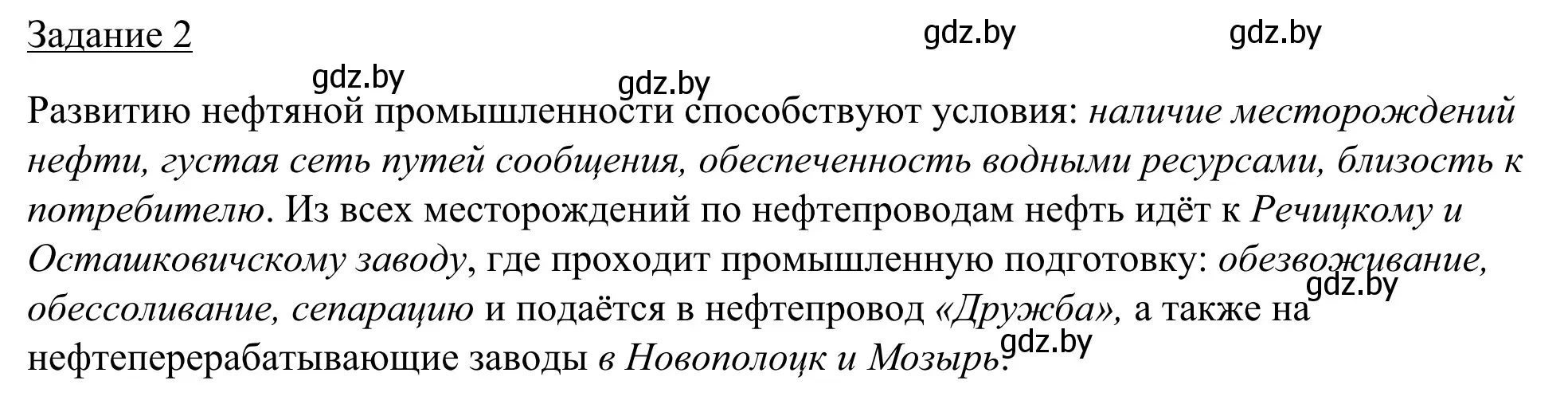 Задание 2

gdz.by gdz.by gdz.by gdz.by

Развитию нефтяной промышленности способствуют условия: наличие месторождений нефти, густая сеть путей сообщения, обеспеченность водными ресурсами, близость к потребителю. Из всех месторождений по нефтепроводам нефть идёт к Речицкому и Осташковичскому заводу, где проходит промышленную подготовку: обезвоживание, обессоливание, сепарацию и подаётся в нефтепровод «Дружба», а также на нефтеперерабатывающие заводы в Новополоцк и Мозырь.

gdz.by gdz.by